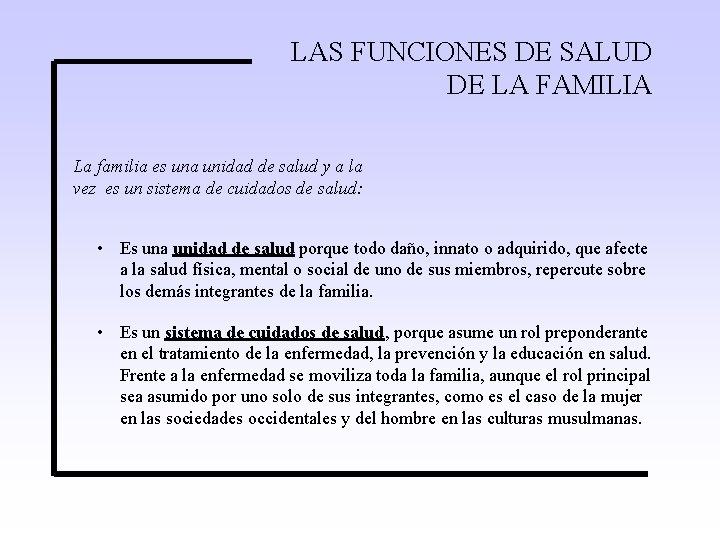 LAS FUNCIONES DE SALUD DE LA FAMILIA

La familia es una unidad de salud y a la vez es un sistema de cuidados de salud:

• Es una unidad de salud porque todo daño, innato o adquirido, que afecte a la salud física, mental o social de uno de sus miembros, repercute sobre los demás integrantes de la familia.

• Es un sistema de cuidados de salud, porque asume un rol preponderante en el tratamiento de la enfermedad, la prevención y la educación en salud. Frente a la enfermedad se moviliza toda la familia, aunque el rol principal sea asumido por uno solo de sus integrantes, como es el caso de la mujer en las sociedades occidentales y del hombre en las culturas musulmanas.